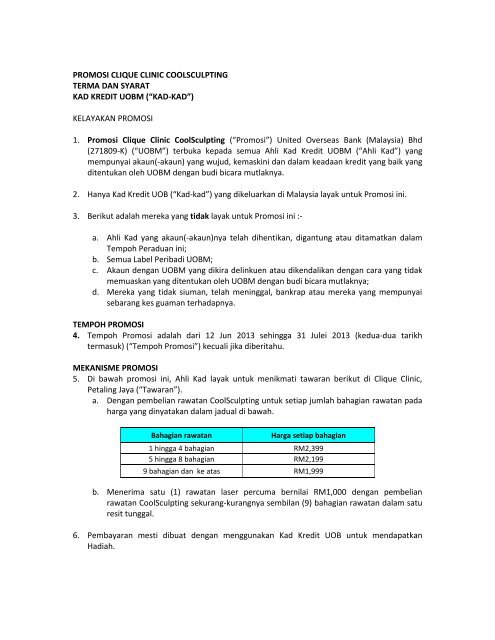 PROMOSI CLIQUE CLINIC COOLSCULPTING
TERMA DAN SYARAT
KAD KREDIT UOBM ("KAD-KAD")

KELAYAKAN PROMOSI

1. Promosi Clique Clinic CoolSculpting ("Promosi") United Overseas Bank (Malaysia) Bhd (271809-K) ("UOBM") terbuka kepada semua Ahli Kad Kredit UOBM ("Ahli Kad") yang mempunyai akaun(-akaun) yang wujud, kemaskini dan dalam keadaan kredit yang baik yang ditentukan oleh UOBM dengan budi bicara mutlaknya.

2. Hanya Kad Kredit UOB ("Kad-kad") yang dikeluarkan di Malaysia layak untuk Promosi ini.

3. Berikut adalah mereka yang tidak layak untuk Promosi ini :-

a. Ahli Kad yang akaun(-akaun)nya telah dihentikan, digantung atau ditamatkan dalam Tempoh Peraduan ini;
b. Semua Label Peribadi UOBM;
c. Akaun dengan UOBM yang dikira delinkuen atau dikendalikan dengan cara yang tidak memuaskan yang ditentukan oleh UOBM dengan budi bicara mutlaknya;
d. Mereka yang tidak siuman, telah meninggal, bankrap atau mereka yang mempunyai sebarang kes guaman terhadapnya.

TEMPOH PROMOSI
4. Tempoh Promosi adalah dari 12 Jun 2013 sehingga 31 Julei 2013 (kedua-dua tarikh termasuk) ("Tempoh Promosi") kecuali jika diberitahu.

MEKANISME PROMOSI
5. Di bawah promosi ini, Ahli Kad layak untuk menikmati tawaran berikut di Clique Clinic, Petaling Jaya ("Tawaran").
a. Dengan pembelian rawatan CoolSculpting untuk setiap jumlah bahagian rawatan pada harga yang dinyatakan dalam jadual di bawah.

| Bahagian rawatan | Harga setiap bahagian |
|---|---|
| 1 hingga 4 bahagian | RM2,399 |
| 5 hingga 8 bahagian | RM2,199 |
| 9 bahagian dan ke atas | RM1,999 |

b. Menerima satu (1) rawatan laser percuma bernilai RM1,000 dengan pembelian rawatan CoolSculpting sekurang-kurangnya sembilan (9) bahagian rawatan dalam satu resit tunggal.

6. Pembayaran mesti dibuat dengan menggunakan Kad Kredit UOB untuk mendapatkan Hadiah.